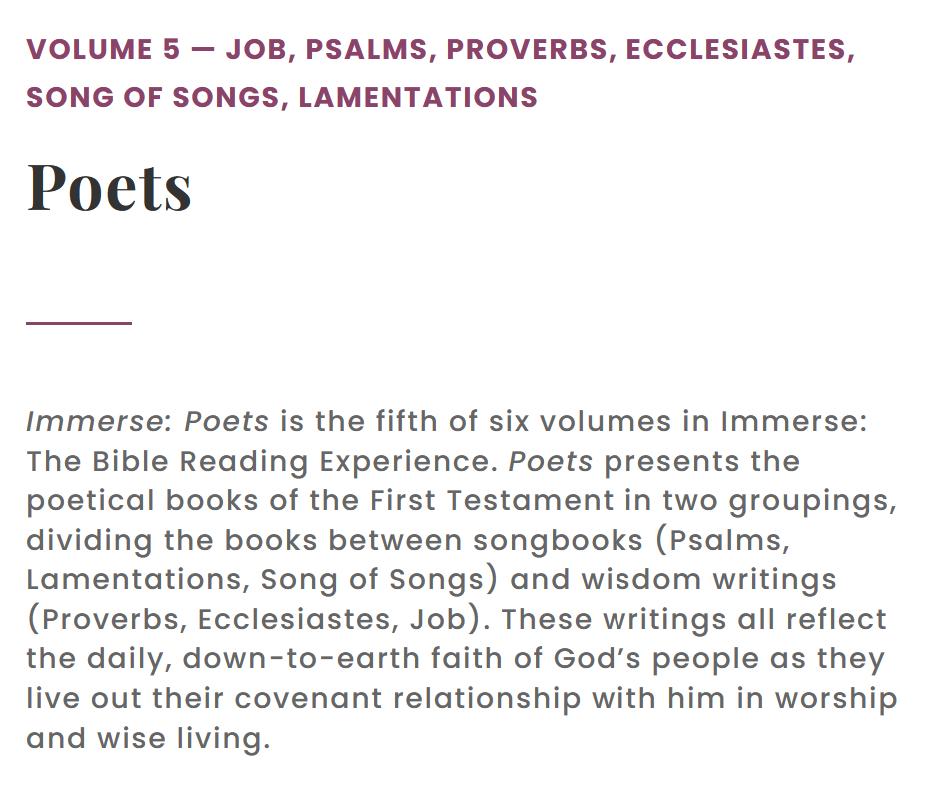 VOLUME 5 — JOB, PSALMS, PROVERBS, ECCLESIASTES, SONG OF SONGS, LAMENTATIONS

Poets

Immerse: Poets is the fifth of six volumes in Immerse: The Bible Reading Experience. Poets presents the poetical books of the First Testament in two groupings, dividing the books between songbooks (Psalms, Lamentations, Song of Songs) and wisdom writings (Proverbs, Ecclesiastes, Job). These writings all reflect the daily, down-to-earth faith of God's people as they live out their covenant relationship with him in worship and wise living.